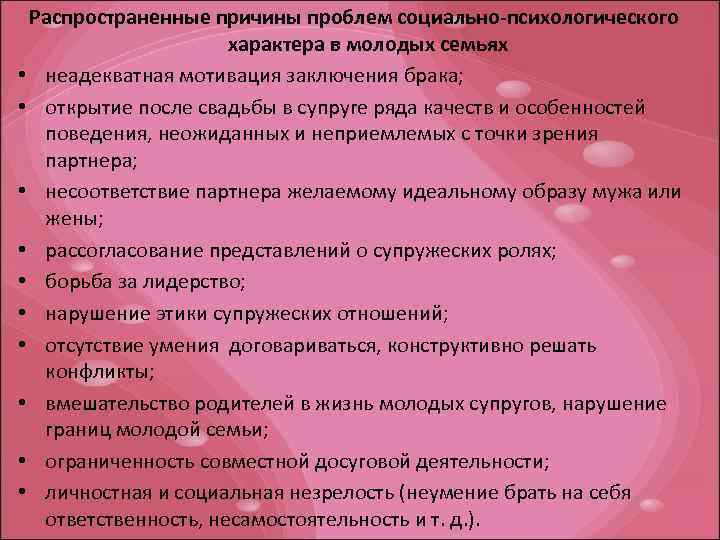 Распространенные причины проблем социально-психологического характера в молодых семьях

• неадекватная мотивация заключения брака;
• открытие после свадьбы в супруге ряда качеств и особенностей поведения, неожиданных и неприемлемых с точки зрения партнера;
• несоответствие партнера желаемому идеальному образу мужа или жены;
• рассогласование представлений о супружеских ролях;
• борьба за лидерство;
• нарушение этики супружеских отношений;
• отсутствие умения договариваться, конструктивно решать конфликты;
• вмешательство родителей в жизнь молодых супругов, нарушение границ молодой семьи;
• ограниченность совместной досуговой деятельности;
• личностная и социальная незрелость (неумение брать на себя ответственность, несамостоятельность и т. д.).